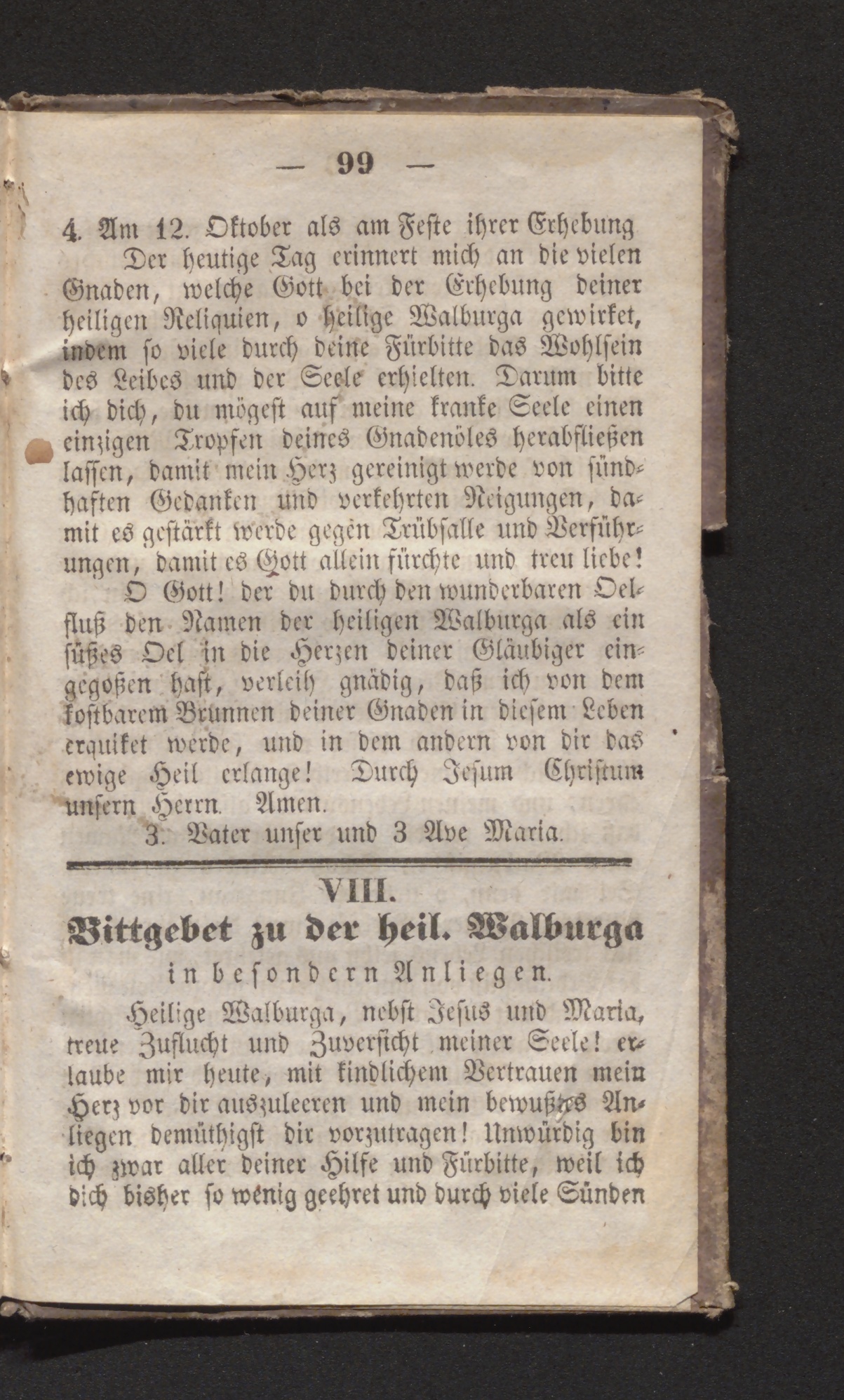 — 99 —

4. Am 12. Oktober als am Feste ihrer Erhebung

Der heutige Tag erinnert mich an die vielen Gnaden, welche Gott bei der Erhebung deiner heiligen Reliquien, o heilige Walburga gewirket, indem so viele durch deine Fürbitte das Wohlsein des Leibes und der Seele erhielten. Darum bitte ich dich, du mögest auf meine kranke Seele einen einzigen Tropfen deines Gnadenöles herabfließen lassen, damit mein Herz gereinigt werde von sündhaften Gedanken und verkehrten Neigungen, damit es gestärkt werde gegen Trübsalle und Verführungen, damit es Gott allein fürchte und treu liebe!

O Gott! der du durch den wunderbaren Oelfluß den Namen der heiligen Walburga als ein süßes Oel in die Herzen deiner Gläubiger eingegoßen hast, verleih gnädig, daß ich von dem kostbarem Brunnen deiner Gnaden in diesem Leben erquiket werde, und in dem andern von dir das ewige Heil erlange! Durch Jesum Christum unsern Herrn. Amen.

3. Vater unser und 3 Ave Maria.

VIII.

Bittgebet zu der heil. Walburga

in besondern Anliegen.

Heilige Walburga, nebst Jesus und Maria, treue Zuflucht und Zuversicht meiner Seele! erlaube mir heute, mit kindlichem Vertrauen mein Herz vor dir auszuleeren und mein bewußtes Anliegen demüthigst dir vorzutragen! Unwürdig bin ich zwar aller deiner Hilfe und Fürbitte, weil ich dich bisher so wenig geehret und durch viele Sünden